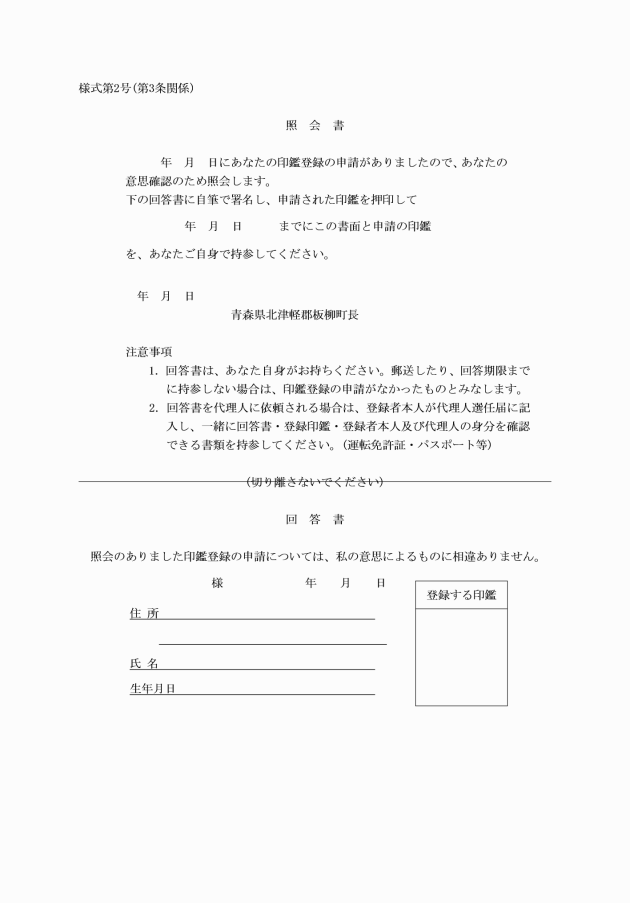 様式第2号(第3条関係)

照　会　書

年　月　日にあなたの印鑑登録の申請がありましたので、あなたの意思確認のため照会します。
下の回答書に自筆で署名し、申請された印鑑を押印して

年　月　日　　までにこの書面と申請の印鑑

を、あなたご自身で持参してください。

年　月　日
青森県北津軽郡板柳町長

注意事項
1. 回答書は、あなた自身がお持ちください。郵送したり、回答期限までに持参しない場合は、印鑑登録の申請がなかったものとみなします。
2. 回答書を代理人に依頼される場合は、登録者本人が代理人選任届に記入し、一緒に回答書・登録印鑑・登録者本人及び代理人の身分を確認できる書類を持参してください。(運転免許証・パスポート等)

(切り離さないでください)

回　答　書

照会のありました印鑑登録の申請については、私の意思によるものに相違ありません。

様　　　　年　　月　　日

住 所

氏 名

生年月日

登録する印鑑